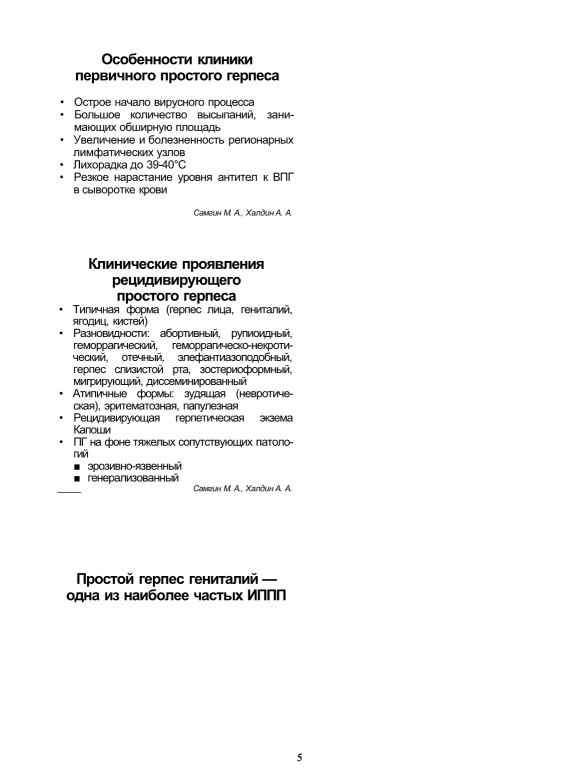 Особенности клиники первичного простого герпеса

• Острое начало вирусного процесса
• Большое количество высыпаний, занимающих обширную площадь
• Увеличение и болезненность регионарных лимфатических узлов
• Лихорадка до 39-40°С
• Резкое нарастание уровня антител к ВПГ в сыворотке крови

Самгин М. А., Халдин А. А.

Клинические проявления рецидивирующего простого герпеса

• Типичная форма (герпес лица, гениталий, ягодиц, кистей)
• Разновидности: абортивный, рупиоидный, геморрагический, геморрагическо-некротический, отечный, элефантиазоподобный, герпес слизистой рта, зостериоформный, мигрирующий, диссеминированный
• Атипичные формы: зудящая (невротическая), эритематозная, папулезная
• Рецидивирующая герпетическая экзема Капоши
• ПГ на фоне тяжелых сопутствующих патологий
■ эрозивно-язвенный
■ генерализованный

Самгин М. А., Халдин А. А.

Простой герпес гениталий — одна из наиболее частых ИППП

5